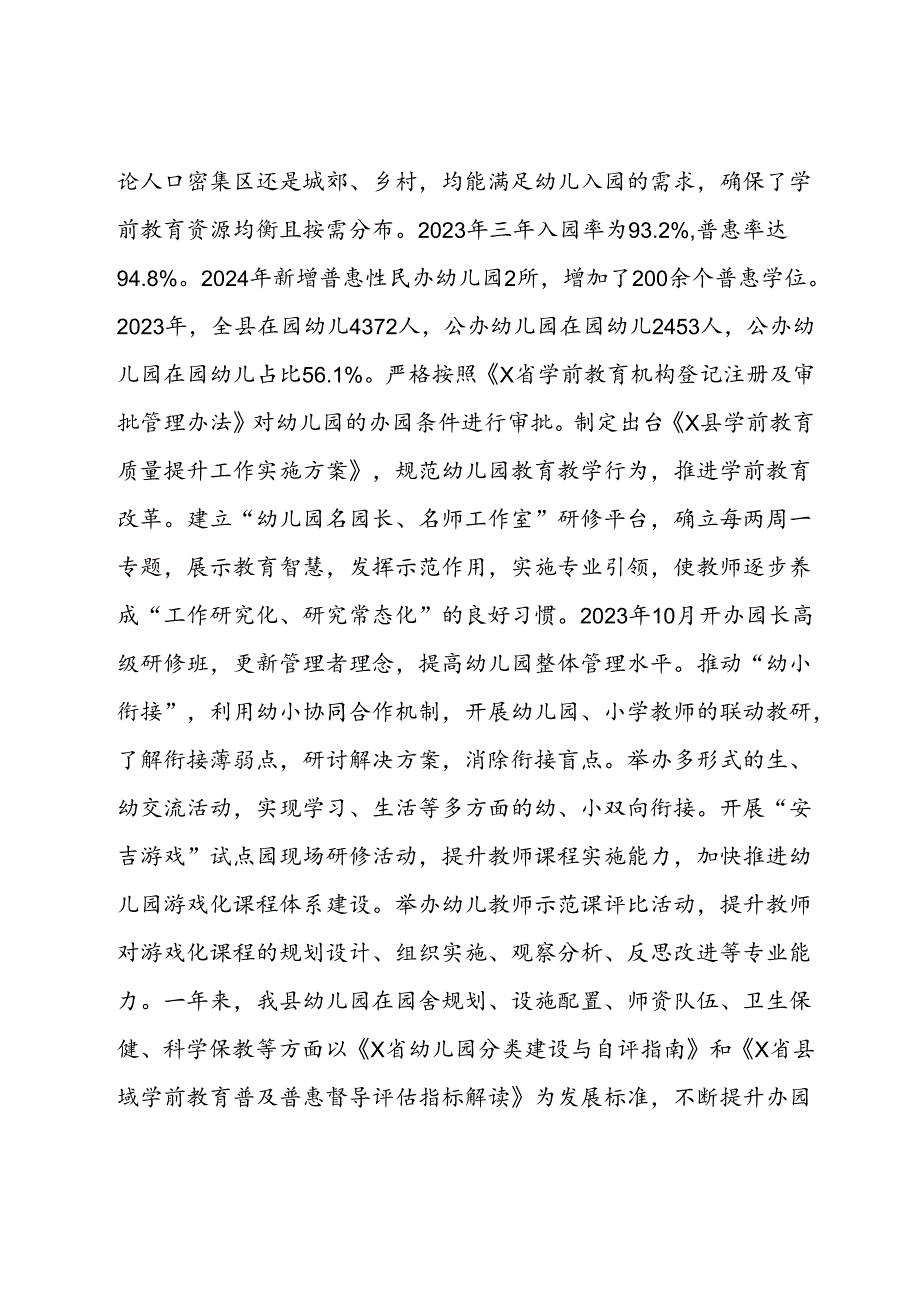 论人口密集区还是城郊、乡村，均能满足幼儿入园的需求，确保了学前教育资源均衡且按需分布。2023年三年入园率为93.2%,普惠率达94.8%。2024年新增普惠性民办幼儿园2所，增加了200余个普惠学位。2023年，全县在园幼儿4372人，公办幼儿园在园幼儿2453人，公办幼儿园在园幼儿占比56.1%。严格按照《X省学前教育机构登记注册及审批管理办法》对幼儿园的办园条件进行审批。制定出台《X县学前教育质量提升工作实施方案》，规范幼儿园教育教学行为，推进学前教育改革。建立“幼儿园名园长、名师工作室”研修平台，确立每两周一专题，展示教育智慧，发挥示范作用，实施专业引领，使教师逐步养成“工作研究化、研究常态化”的良好习惯。2023年10月开办园长高级研修班，更新管理者理念，提高幼儿园整体管理水平。推动“幼小衔接”，利用幼小协同合作机制，开展幼儿园、小学教师的联动教研，了解衔接薄弱点，研讨解决方案，消除衔接盲点。举办多形式的生、幼交流活动，实现学习、生活等多方面的幼、小双向衔接。开展“安吉游戏”试点园现场研修活动，提升教师课程实施能力，加快推进幼儿园游戏化课程体系建设。举办幼儿教师示范课评比活动，提升教师对游戏化课程的规划设计、组织实施、观察分析、反思改进等专业能力。一年来，我县幼儿园在园舍规划、设施配置、师资队伍、卫生保健、科学保教等方面以《X省幼儿园分类建设与自评指南》和《X省县域学前教育普及普惠督导评估指标解读》为发展标准，不断提升办园